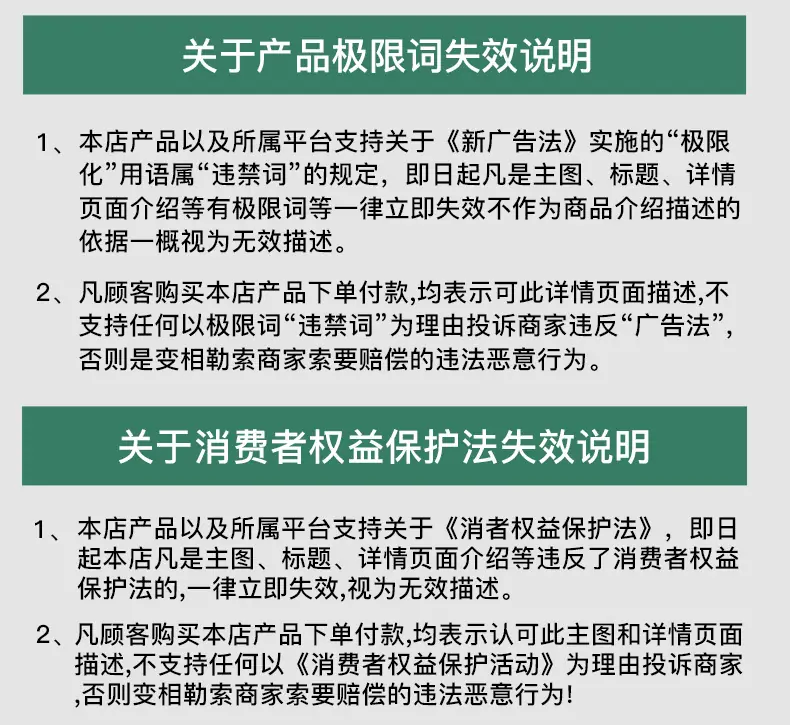 关于产品极限词失效说明

1、本店产品以及所属平台支持关于《新广告法》实施的“极限化”用语属“违禁词”的规定，即日起凡是主图、标题、详情页面介绍等有极限词等一律立即失效不作为商品介绍描述的依据一概视为无效描述。

2、凡顾客购买本店产品下单付款,均表示可此详情页面描述,不支持任何以极限词“违禁词”为理由投诉商家违反“广告法”,否则是变相勒索商家索要赔偿的违法恶意行为。

关于消费者权益保护法失效说明

1、本店产品以及所属平台支持关于《消者权益保护法》，即日起本店凡是主图、标题、详情页面介绍等违反了消费者权益保护法的,一律立即失效,视为无效描述。

2、凡顾客购买本店产品下单付款,均表示认可此主图和详情页面描述,不支持任何以《消费者权益保护活动》为理由投诉商家,否则变相勒索商家索要赔偿的违法恶意行为!